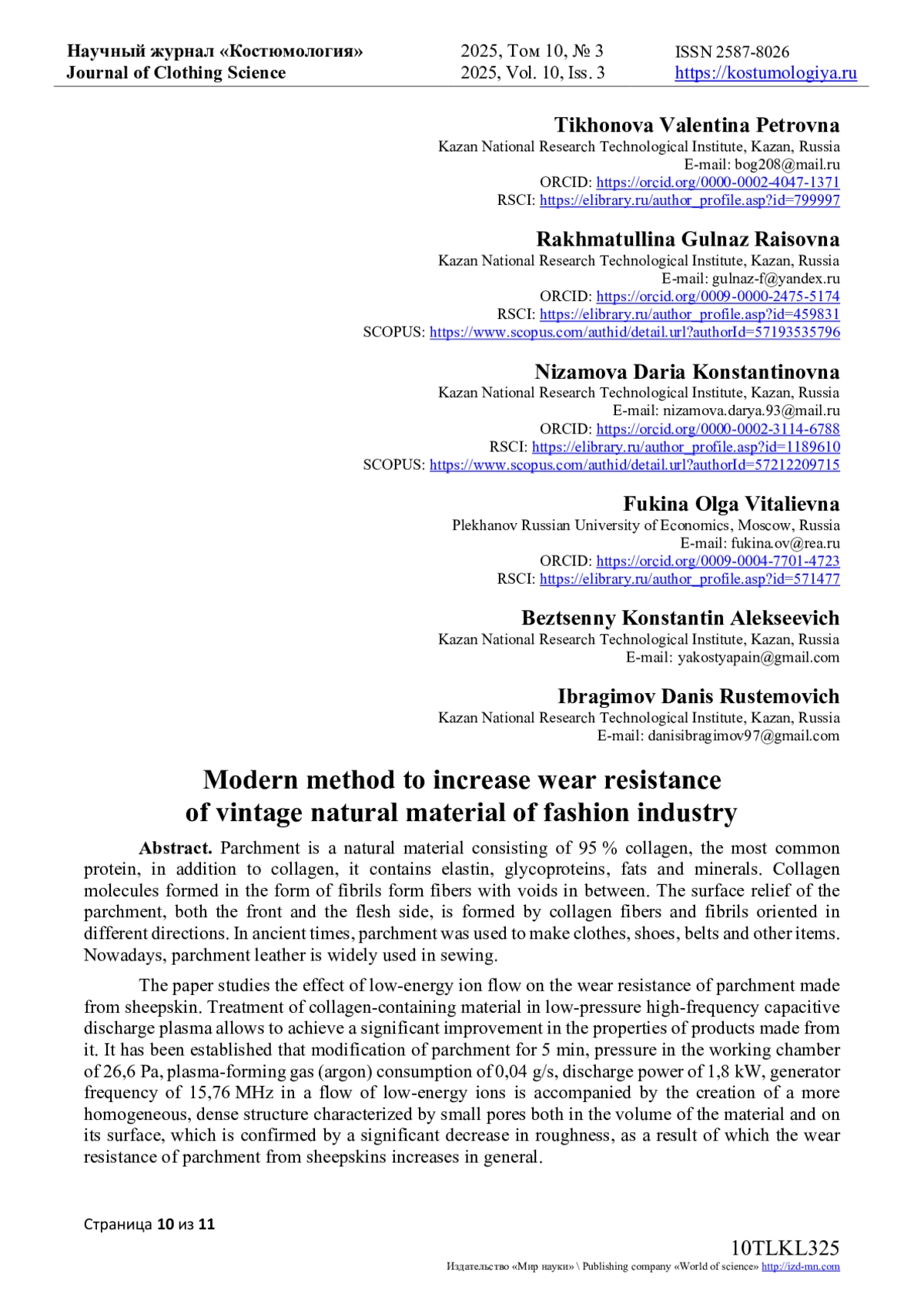 Научный журнал «Костюмология»
Journal of Clothing Science

2025, Том 10, № 3
2025, Vol. 10, Iss. 3

ISSN 2587-8026
https://kostumologiya.ru

Tikhonova Valentina Petrovna
Kazan National Research Technological Institute, Kazan, Russia
E-mail: bog208@mail.ru
ORCID: https://orcid.org/0000-0002-4047-1371
RSCI: https://elibrary.ru/author_profile.asp?id=799997

Rakhmatullina Gulnaz Raisovna
Kazan National Research Technological Institute, Kazan, Russia
E-mail: gulnaz-f@yandex.ru
ORCID: https://orcid.org/0009-0000-2475-5174
RSCI: https://elibrary.ru/author_profile.asp?id=459831
SCOPUS: https://www.scopus.com/authid/detail.url?authorId=57193535796

Nizamova Daria Konstantinovna
Kazan National Research Technological Institute, Kazan, Russia
E-mail: nizamova.darya.93@mail.ru
ORCID: https://orcid.org/0000-0002-3114-6788
RSCI: https://elibrary.ru/author_profile.asp?id=1189610
SCOPUS: https://www.scopus.com/authid/detail.url?authorId=57212209715

Fukina Olga Vitalievna
Plekhanov Russian University of Economics, Moscow, Russia
E-mail: fukina.ov@rea.ru
ORCID: https://orcid.org/0009-0004-7701-4723
RSCI: https://elibrary.ru/author_profile.asp?id=571477

Beztsenny Konstantin Alekseevich
Kazan National Research Technological Institute, Kazan, Russia
E-mail: yakostyapain@gmail.com

Ibragimov Danis Rustemovich
Kazan National Research Technological Institute, Kazan, Russia
E-mail: danisibragimov97@gmail.com

Modern method to increase wear resistance of vintage natural material of fashion industry

Abstract. Parchment is a natural material consisting of 95 % collagen, the most common protein, in addition to collagen, it contains elastin, glycoproteins, fats and minerals. Collagen molecules formed in the form of fibrils form fibers with voids in between. The surface relief of the parchment, both the front and the flesh side, is formed by collagen fibers and fibrils oriented in different directions. In ancient times, parchment was used to make clothes, shoes, belts and other items. Nowadays, parchment leather is widely used in sewing.

The paper studies the effect of low-energy ion flow on the wear resistance of parchment made from sheepskin. Treatment of collagen-containing material in low-pressure high-frequency capacitive discharge plasma allows to achieve a significant improvement in the properties of products made from it. It has been established that modification of parchment for 5 min, pressure in the working chamber of 26,6 Pa, plasma-forming gas (argon) consumption of 0,04 g/s, discharge power of 1,8 kW, generator frequency of 15,76 MHz in a flow of low-energy ions is accompanied by the creation of a more homogeneous, dense structure characterized by small pores both in the volume of the material and on its surface, which is confirmed by a significant decrease in roughness, as a result of which the wear resistance of parchment from sheepskins increases in general.

Страница 10 из 11

10TLKL325
Издательство «Мир науки» \ Publishing company «World of science» http://izd-mn.com